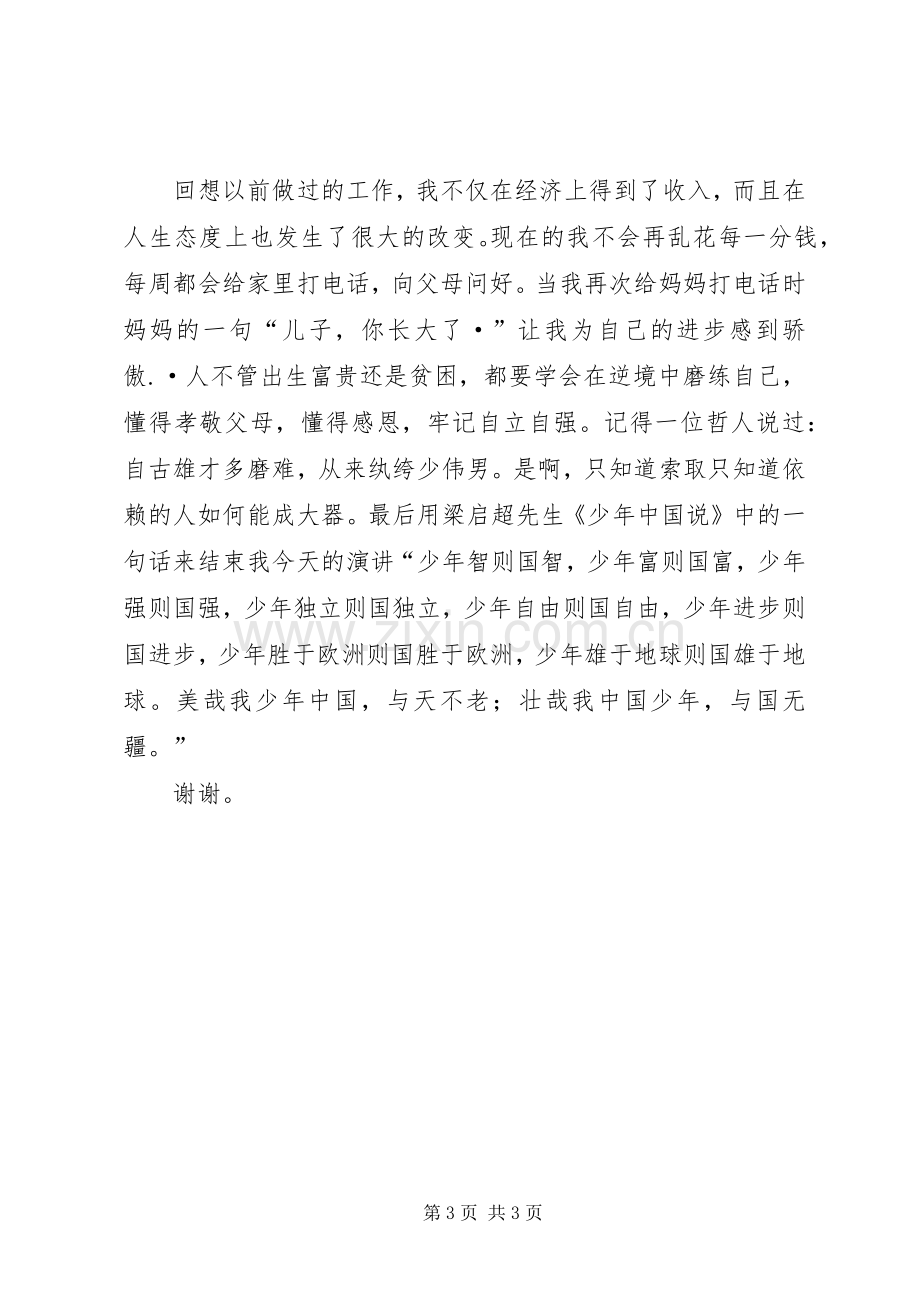 回想以前做过的工作，我不仅在经济上得到了收入，而且在人生态度上也发生了很大的改变。现在的我不会再乱花每一分钱，每周都会给家里打电话，向父母问好。当我再次给妈妈打电话时妈妈的一句“儿子，你长大了·”让我为自己的进步感到骄傲.·人不管出生富贵还是贫困，都要学会在逆境中磨练自己，懂得孝敬父母，懂得感恩，牢记自立自强。记得一位哲人说过：自古雄才多磨难，从来纨绔少伟男。是啊，只知道索取只知道依赖的人如何能成大器。最后用梁启超先生《少年中国说》中的一句话来结束我今天的演讲“少年智则国智，少年富则国富，少年强则国强，少年独立则国独立，少年自由则国自由，少年进步则国进步，少年胜于欧洲则国胜于欧洲，少年雄于地球则国雄于地球。美哉我少年中国，与天不老；壮哉我中国少年，与国无疆。”

谢谢。

第3页 共3页

www.zixin.com.cn